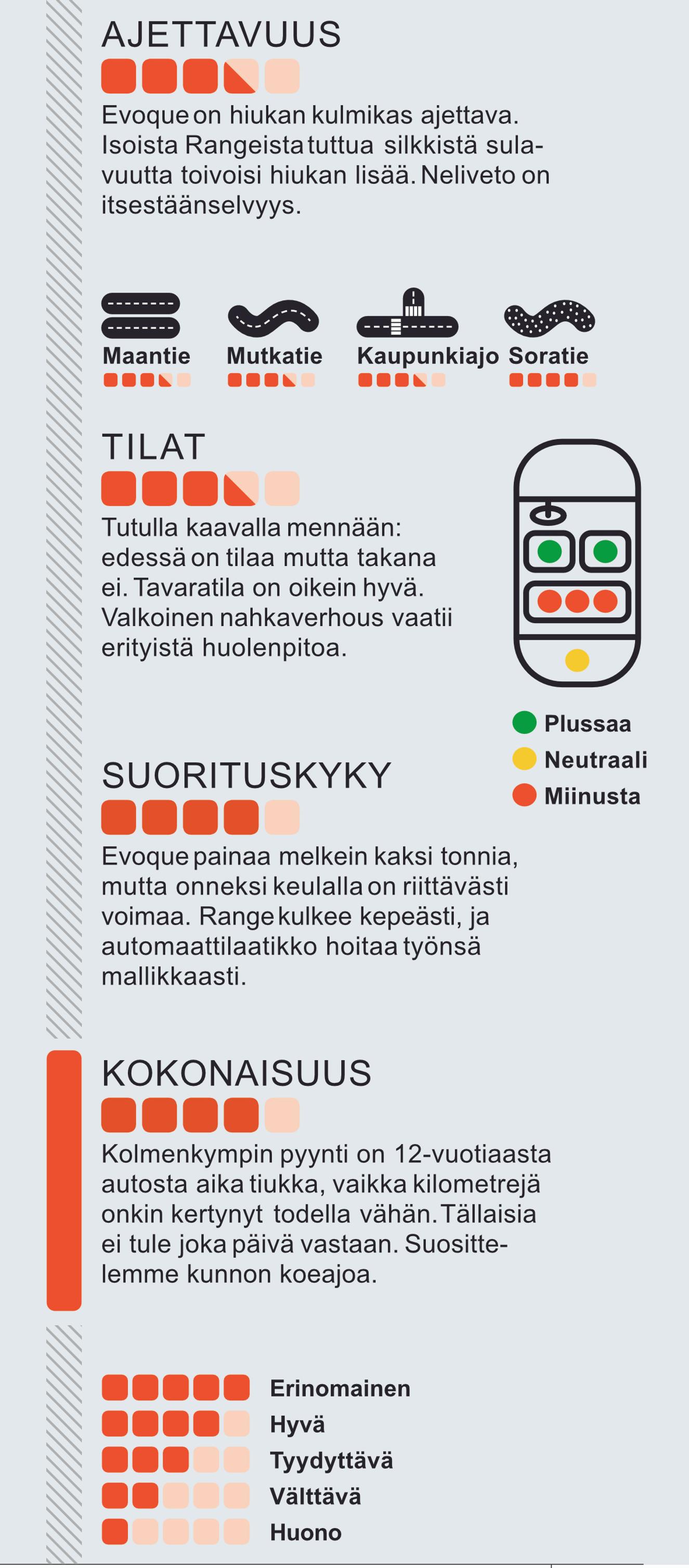 AJETTAVUUS

Evoque on hiukan kulmikas ajettava. Isoista Rangeista tuttua silkkistä sulavuutta toivoisi hiukan lisää. Neliveto on itsestäänselvyys.

Maantie
Mutkatie
Kaupunkiajo
Soratie

TILAT

Tutulla kaavalla mennään: edessä on tilaa mutta takana ei. Tavaratila on oikein hyvä. Valkoinen nahkaverhous vaatii erityistä huolenpitoa.

Plussaa
Neutraali
Miinusta

SUORITUSKYKY

Evoque painaa melkein kaksi tonnia, mutta onneksi keulalla on riittävästi voimaa. Range kulkee kepeästi, ja automaattilaatikko hoitaa työnsä mallikkaasti.

KOKONAISUUS

Kolmenkympin pyynti on 12-vuotiaasta autosta aika tiukka, vaikka kilometrejä onkin kertynyt todella vähän. Tällaisia ei tule joka päivä vastaan. Suosittelemme kunnon koeajoa.

Erinomainen
Hyvä
Tyydyttävä
Välttävä
Huono